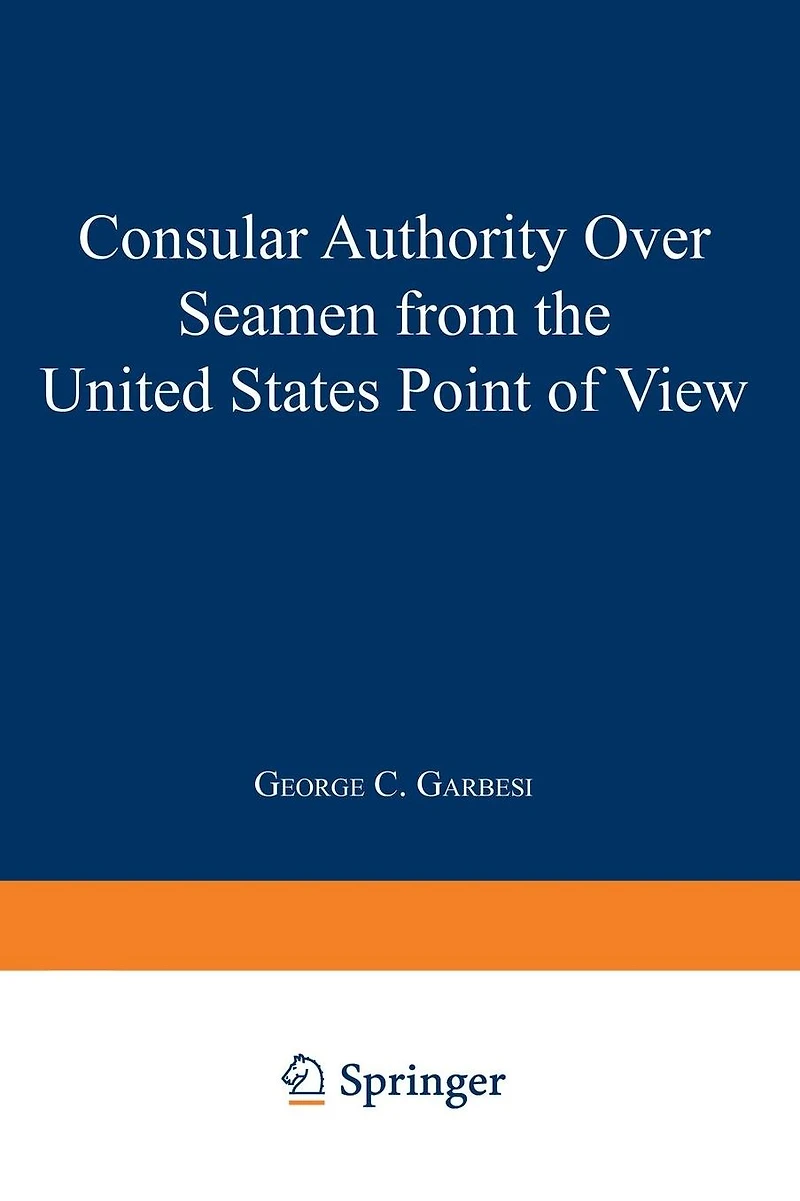 Consular Authority Over Seamen from the United States Point of View

George C. Garbesi

Springer